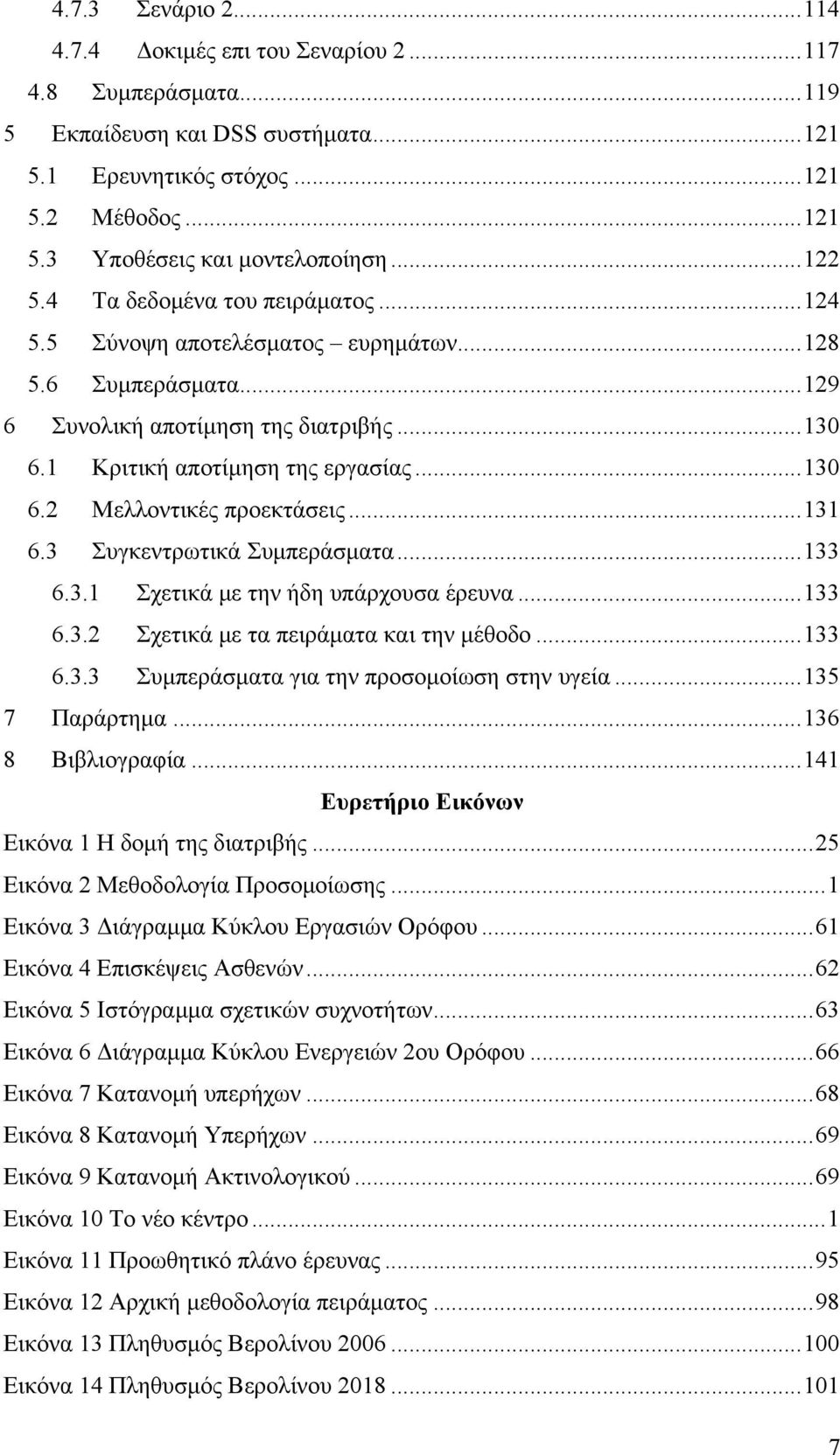 4.7.3 Σενάριο 2...114
4.7.4 Δοκιμές επι του Σεναρίου 2...117
4.8 Συμπεράσματα...119
5 Εκπαίδευση και DSS συστήματα...121
5.1 Ερευνητικός στόχος...121
5.2 Μέθοδος...121
5.3 Υποθέσεις και μοντελοποίηση...122
5.4 Τα δεδομένα του πειράματος...124
5.5 Σύνοψη αποτελέσματος – ευρημάτων...128
5.6 Συμπεράσματα...129
6 Συνολική αποτίμηση της διατριβής...130
6.1 Κριτική αποτίμηση της εργασίας...130
6.2 Μελλοντικές προεκτάσεις...131
6.3 Συγκεντρωτικά Συμπεράσματα...133
6.3.1 Σχετικά με την ήδη υπάρχουσα έρευνα...133
6.3.2 Σχετικά με τα πειράματα και την μέθοδο...133
6.3.3 Συμπεράσματα για την προσομοίωση στην υγεία...135
7 Παράρτημα...136
8 Βιβλιογραφία...141

Ευρετήριο Εικόνων

Εικόνα 1 Η δομή της διατριβής...25
Εικόνα 2 Μεθοδολογία Προσομοίωσης...1
Εικόνα 3 Διάγραμμα Κύκλου Εργασιών Ορόφου...61
Εικόνα 4 Επισκέψεις Ασθενών...62
Εικόνα 5 Ιστόγραμμα σχετικών συχνοτήτων...63
Εικόνα 6 Διάγραμμα Κύκλου Ενεργειών 2ου Ορόφου...66
Εικόνα 7 Κατανομή υπερήχων...68
Εικόνα 8 Κατανομή Υπερήχων...69
Εικόνα 9 Κατανομή Ακτινολογικού...69
Εικόνα 10 Το νέο κέντρο...1
Εικόνα 11 Προωθητικό πλάνο έρευνας...95
Εικόνα 12 Αρχική μεθοδολογία πειράματος...98
Εικόνα 13 Πληθυσμός Βερολίνου 2006...100
Εικόνα 14 Πληθυσμός Βερολίνου 2018...101

7